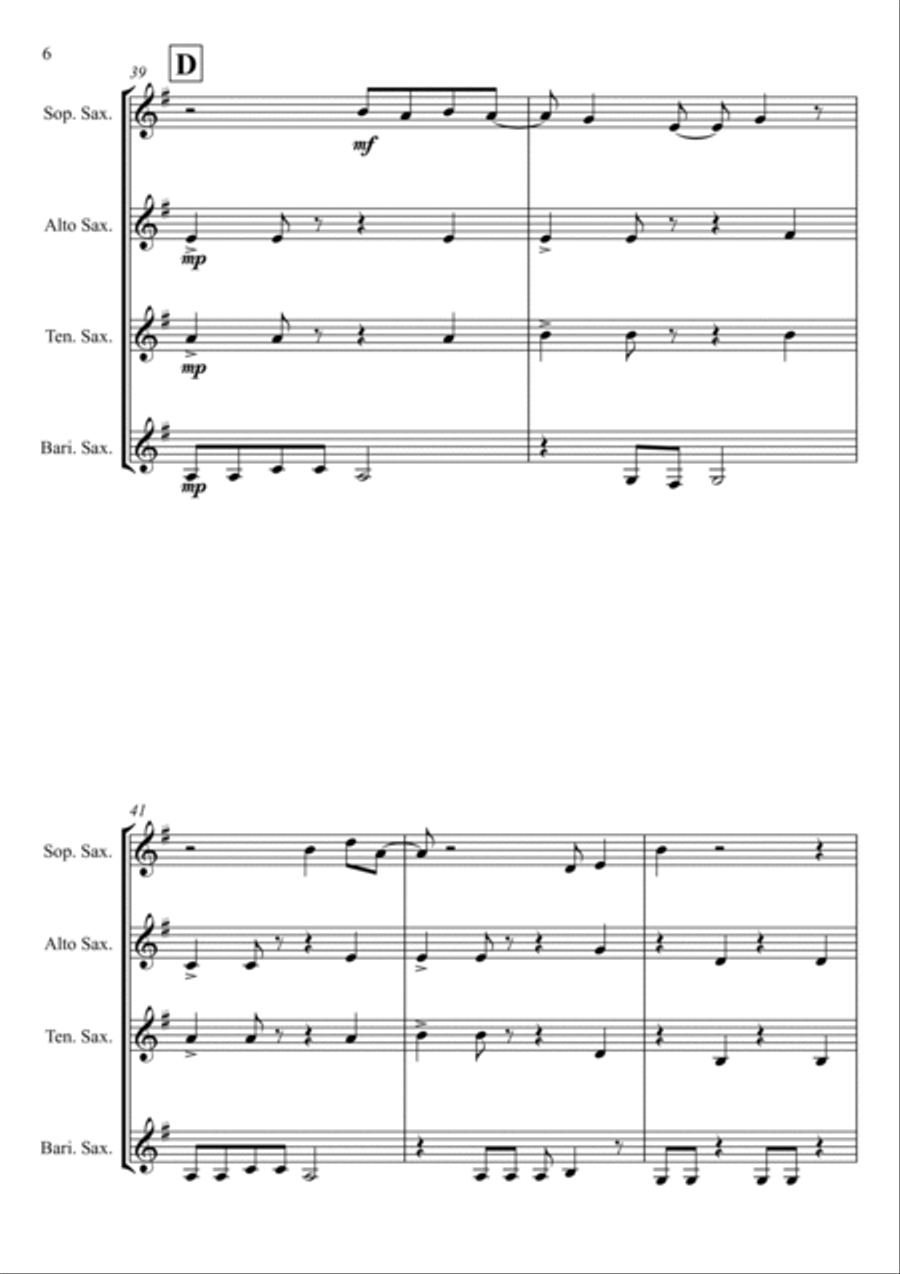 6

39

D

Sop. Sax.

mf

Alto Sax.

mp

Ten. Sax.

mp

Bari. Sax.

mp

41

Sop. Sax.

Alto Sax.

Ten. Sax.

Bari. Sax.